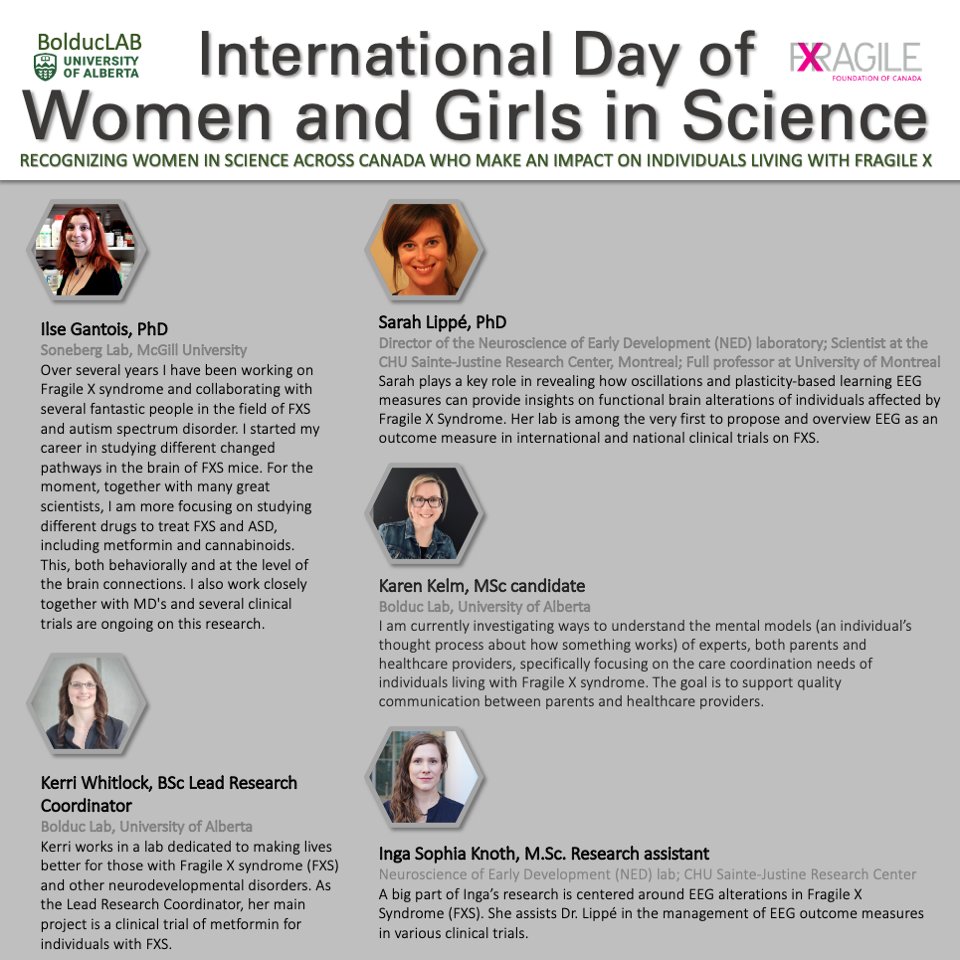 BolducLAB
UNIVERSITY OF ALBERTA

International Day of Women and Girls in Science

FXRAGILE
FOUNDATION OF CANADA

RECOGNIZING WOMEN IN SCIENCE ACROSS CANADA WHO MAKE AN IMPACT ON INDIVIDUALS LIVING WITH FRAGILE X

Ilse Gantois, PhD
Soneberg Lab, McGill University
Over several years I have been working on Fragile X syndrome and collaborating with several fantastic people in the field of FXS and autism spectrum disorder. I started my career in studying different changed pathways in the brain of FXS mice. For the moment, together with many great scientists, I am more focusing on studying different drugs to treat FXS and ASD, including metformin and cannabinoids. This, both behaviorally and at the level of the brain connections. I also work closely together with MD's and several clinical trials are ongoing on this research.

Kerri Whitlock, BSc Lead Research Coordinator
Bolduc Lab, University of Alberta
Kerri works in a lab dedicated to making lives better for those with Fragile X syndrome (FXS) and other neurodevelopmental disorders. As the Lead Research Coordinator, her main project is a clinical trial of metformin for individuals with FXS.

Sarah Lippé, PhD
Director of the Neuroscience of Early Development (NED) laboratory; Scientist at the CHU Sainte-Justine Research Center, Montreal; Full professor at University of Montreal
Sarah plays a key role in revealing how oscillations and plasticity-based learning EEG measures can provide insights on functional brain alterations of individuals affected by Fragile X Syndrome. Her lab is among the very first to propose and overview EEG as an outcome measure in international and national clinical trials on FXS.

Karen Kelm, MSc candidate
Bolduc Lab, University of Alberta
I am currently investigating ways to understand the mental models (an individual's thought process about how something works) of experts, both parents and healthcare providers, specifically focusing on the care coordination needs of individuals living with Fragile X syndrome. The goal is to support quality communication between parents and healthcare providers.

Inga Sophia Knoth, M.Sc. Research assistant
Neuroscience of Early Development (NED) lab; CHU Sainte-Justine Research Center
A big part of Inga's research is centered around EEG alterations in Fragile X Syndrome (FXS). She assists Dr. Lippé in the management of EEG outcome measures in various clinical trials.